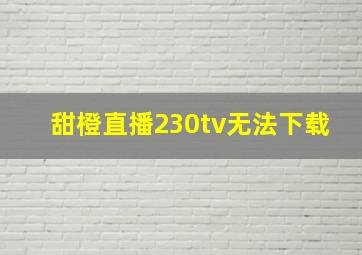 甜橙直播230tv无法下载